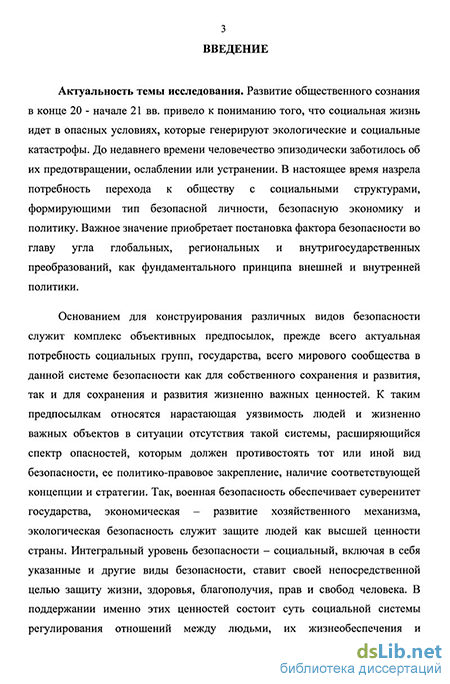 3

ВВЕДЕНИЕ

Актуальность темы исследования. Развитие общественного сознания в конце 20 - начале 21 вв. привело к пониманию того, что социальная жизнь идет в опасных условиях, которые генерируют экологические и социальные катастрофы. До недавнего времени человечество эпизодически заботилось об их предотвращении, ослаблении или устранении. В настоящее время назрела потребность перехода к обществу с социальными структурами, формирующими тип безопасной личности, безопасную экономику и политику. Важное значение приобретает постановка фактора безопасности во главу угла глобальных, региональных и внутригосударственных преобразований, как фундаментального принципа внешней и внутренней политики.

Основанием для конструирования различных видов безопасности служит комплекс объективных предпосылок, прежде всего актуальная потребность социальных групп, государства, всего мирового сообщества в данной системе безопасности как для собственного сохранения и развития, так и для сохранения и развития жизненно важных ценностей. К таким предпосылкам относятся нарастающая уязвимость людей и жизненно важных объектов в ситуации отсутствия такой системы, расширяющийся спектр опасностей, которым должен противостоять тот или иной вид безопасности, ее политико-правовое закрепление, наличие соответствующей концепции и стратегии. Так, военная безопасность обеспечивает суверенитет государства, экономическая – развитие хозяйственного механизма, экологическая безопасность служит защите людей как высшей ценности страны. Интегральный уровень безопасности – социальный, включая в себя указанные и другие виды безопасности, ставит своей непосредственной целью защиту жизни, здоровья, благополучия, прав и свобод человека. В поддержании именно этих ценностей состоит суть социальной системы регулирования отношений между людьми, их жизнеобеспечения и

dsLib.net
библиотека диссертаций